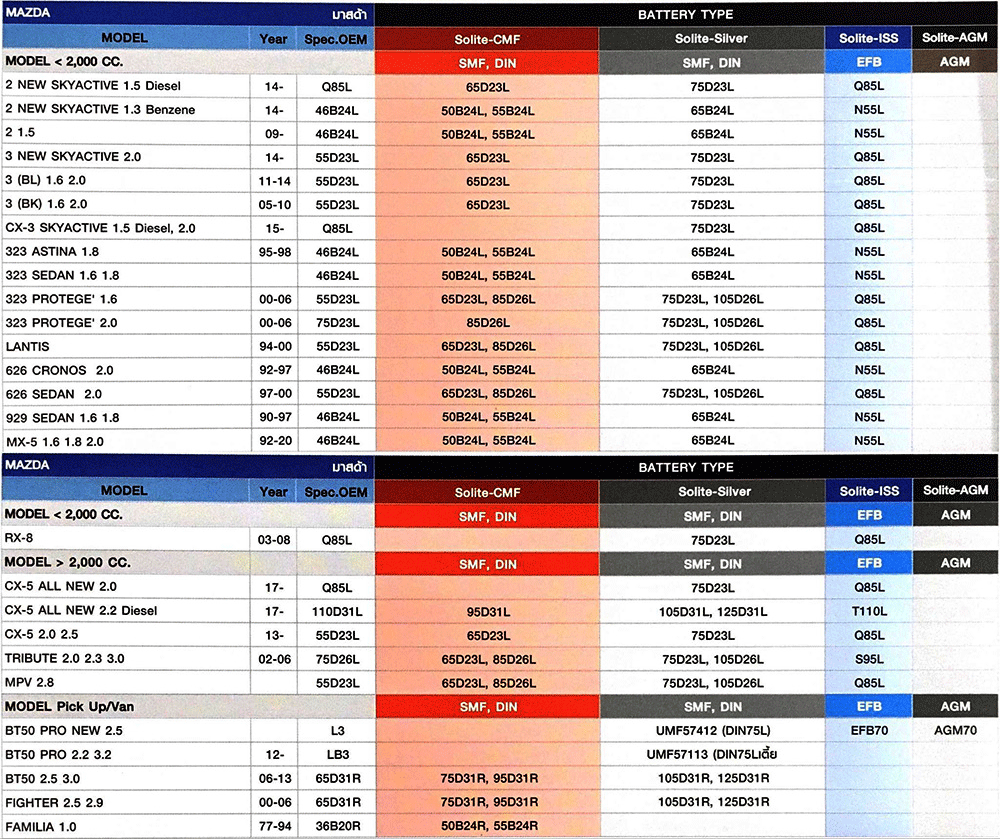 | MAZDA | | มาสด้า | BATTERY TYPE | | | |
|---|---|---|---|---|---|---|
| MODEL | Year | Spec.OEM | Solite-CMF | Solite-Silver | Solite-ISS | Solite-AGM |
| MODEL < 2,000 CC. | | | SMF, DIN | SMF, DIN | EFB | AGM |
| 2 NEW SKYACTIVE 1.5 Diesel | 14- | Q85L | 65D23L | 75D23L | Q85L | |
| 2 NEW SKYACTIVE 1.3 Benzene | 14- | 46B24L | 50B24L, 55B24L | 65B24L | N55L | |
| 2 1.5 | 09- | 46B24L | 50B24L, 55B24L | 65B24L | N55L | |
| 3 NEW SKYACTIVE 2.0 | 14- | 55D23L | 65D23L | 75D23L | Q85L | |
| 3 (BL) 1.6 2.0 | 11-14 | 55D23L | 65D23L | 75D23L | Q85L | |
| 3 (BK) 1.6 2.0 | 05-10 | 55D23L | 65D23L | 75D23L | Q85L | |
| CX-3 SKYACTIVE 1.5 Diesel, 2.0 | 15- | Q85L | | 75D23L | Q85L | |
| 323 ASTINA 1.8 | 95-98 | 46B24L | 50B24L, 55B24L | 65B24L | N55L | |
| 323 SEDAN 1.6 1.8 | | 46B24L | 50B24L, 55B24L | 65B24L | N55L | |
| 323 PROTEGE' 1.6 | 00-06 | 55D23L | 65D23L, 85D26L | 75D23L, 105D26L | Q85L | |
| 323 PROTEGE' 2.0 | 00-06 | 75D23L | 85D26L | 75D23L, 105D26L | Q85L | |
| LANTIS | 94-00 | 55D23L | 65D23L, 85D26L | 75D23L, 105D26L | Q85L | |
| 626 CRONOS 2.0 | 92-97 | 46B24L | 50B24L, 55B24L | 65B24L | N55L | |
| 626 SEDAN 2.0 | 97-00 | 55D23L | 65D23L, 85D26L | 75D23L, 105D26L | Q85L | |
| 929 SEDAN 1.6 1.8 | 90-97 | 46B24L | 50B24L, 55B24L | 65B24L | N55L | |
| MX-5 1.6 1.8 2.0 | 92-20 | 46B24L | 50B24L, 55B24L | 65B24L | N55L | |

| MAZDA | | มาสด้า | BATTERY TYPE | | | |
|---|---|---|---|---|---|---|
| MODEL | Year | Spec.OEM | Solite-CMF | Solite-Silver | Solite-ISS | Solite-AGM |
| MODEL < 2,000 CC. | | | SMF, DIN | SMF, DIN | EFB | AGM |
| RX-8 | 03-08 | Q85L | | 75D23L | Q85L | |
| MODEL > 2,000 CC. | | | SMF, DIN | SMF, DIN | EFB | AGM |
| CX-5 ALL NEW 2.0 | 17- | Q85L | | 75D23L | Q85L | |
| CX-5 ALL NEW 2.2 Diesel | 17- | 110D31L | 95D31L | 105D31L, 125D31L | T110L | |
| CX-5 2.0 2.5 | 13- | 55D23L | 65D23L | 75D23L | Q85L | |
| TRIBUTE 2.0 2.3 3.0 | 02-06 | 75D26L | 65D23L, 85D26L | 75D23L, 105D26L | S95L | |
| MPV 2.8 | | 55D23L | 65D23L, 85D26L | 75D23L, 105D26L | Q85L | |
| MODEL Pick Up/Van | | | SMF, DIN | SMF, DIN | EFB | AGM |
| BT50 PRO NEW 2.5 | | L3 | | UMF57412 (DIN75L) | EFB70 | AGM70 |
| BT50 PRO 2.2 3.2 | 12- | LB3 | | UMF57113 (DIN75Lเตี้ย | | |
| BT50 2.5 3.0 | 06-13 | 65D31R | 75D31R, 95D31R | 105D31R, 125D31R | | |
| FIGHTER 2.5 2.9 | 00-06 | 65D31R | 75D31R, 95D31R | 105D31R, 125D31R | | |
| FAMILIA 1.0 | 77-94 | 36B20R | 50B24R, 55B24R | | | |